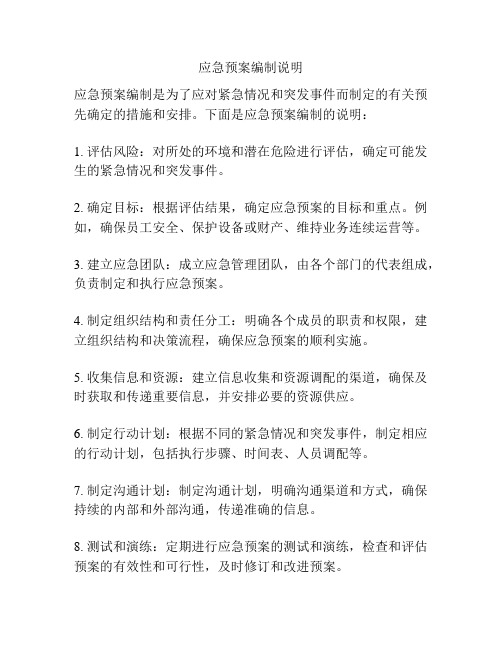 应急预案编制说明

应急预案编制是为了应对紧急情况和突发事件而制定的有关预先确定的措施和安排。下面是应急预案编制的说明：

1. 评估风险：对所处的环境和潜在危险进行评估，确定可能发生的紧急情况和突发事件。

2. 确定目标：根据评估结果，确定应急预案的目标和重点。例如，确保员工安全、保护设备或财产、维持业务连续运营等。

3. 建立应急团队：成立应急管理团队，由各个部门的代表组成，负责制定和执行应急预案。

4. 制定组织结构和责任分工：明确各个成员的职责和权限，建立组织结构和决策流程，确保应急预案的顺利实施。

5. 收集信息和资源：建立信息收集和资源调配的渠道，确保及时获取和传递重要信息，并安排必要的资源供应。

6. 制定行动计划：根据不同的紧急情况和突发事件，制定相应的行动计划，包括执行步骤、时间表、人员调配等。

7. 制定沟通计划：制定沟通计划，明确沟通渠道和方式，确保持续的内部和外部沟通，传递准确的信息。

8. 测试和演练：定期进行应急预案的测试和演练，检查和评估预案的有效性和可行性，及时修订和改进预案。